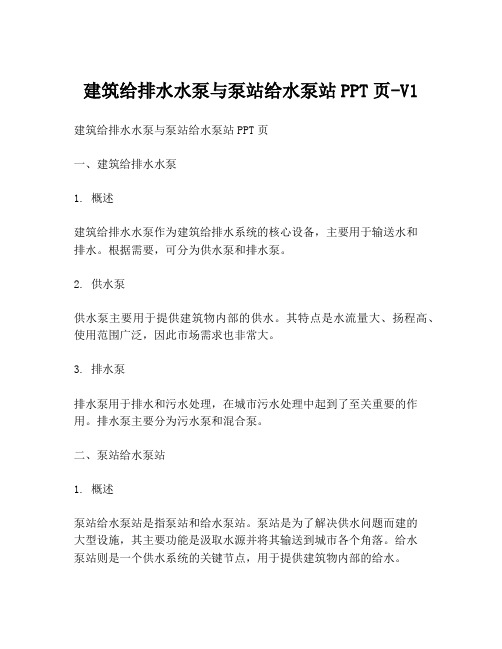 建筑给排水水泵与泵站给水泵站 PPT 页-V1

建筑给排水水泵与泵站给水泵站 PPT 页

一、建筑给排水水泵

1. 概述

建筑给排水水泵作为建筑给排水系统的核心设备，主要用于输送水和排水。根据需要，可分为供水泵和排水泵。

2. 供水泵

供水泵主要用于提供建筑物内部的供水。其特点是水流量大、扬程高、使用范围广泛，因此市场需求也非常大。

3. 排水泵

排水泵用于排水和污水处理，在城市污水处理中起到了至关重要的作用。排水泵主要分为污水泵和混合泵。

二、泵站给水泵站

1. 概述

泵站给水泵站是指泵站和给水泵站。泵站是为了解决供水问题而建的大型设施，其主要功能是汲取水源并将其输送到城市各个角落。给水泵站则是一个供水系统的关键节点，用于提供建筑物内部的给水。